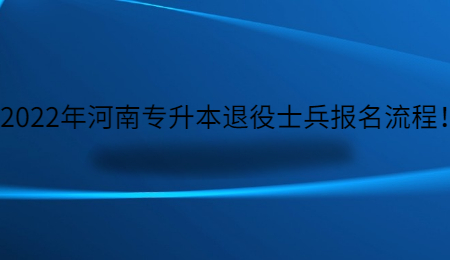 2022年河南专升本退役士兵报名流程！